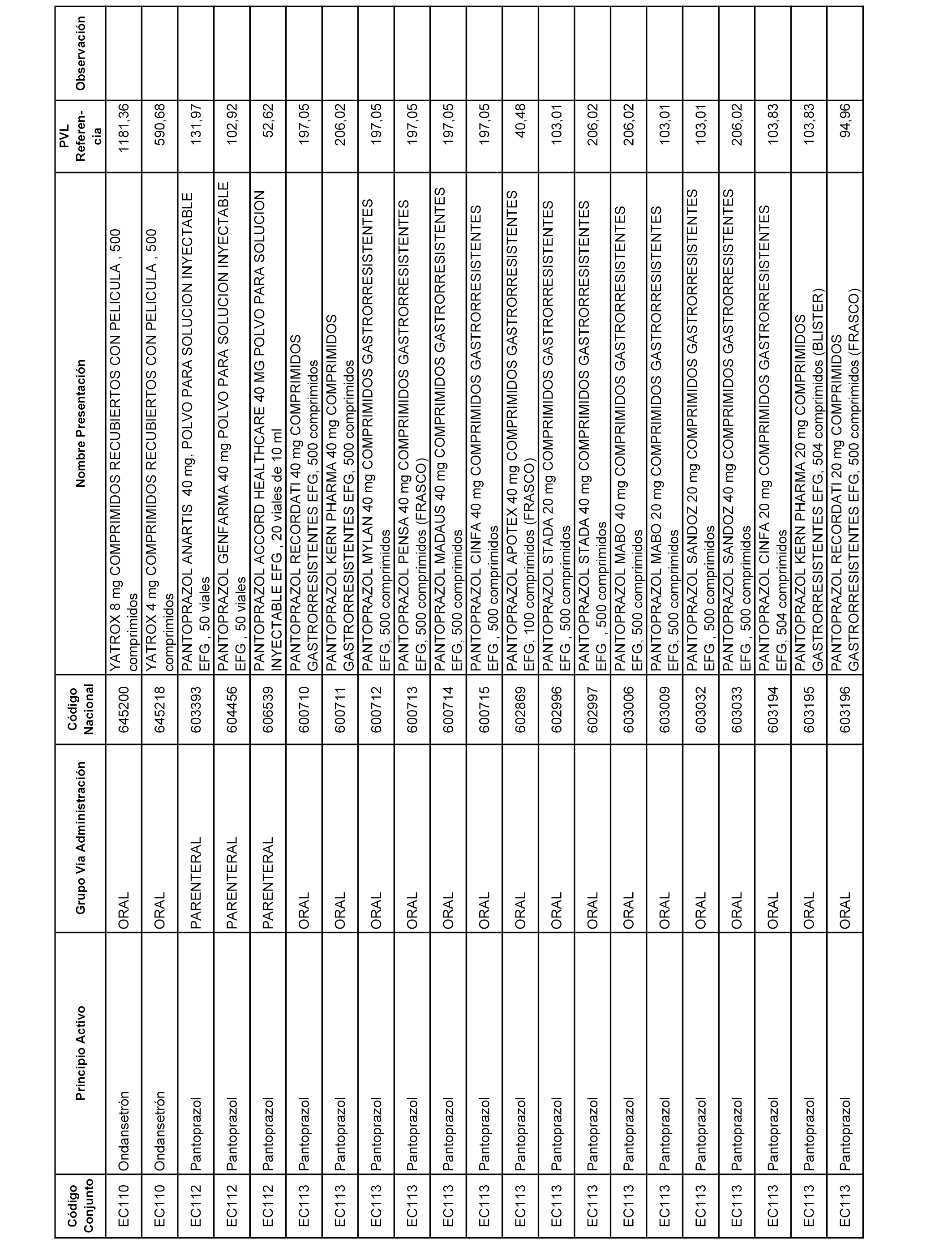 | Código Conjunto | Principio Activo | Grupo Vía Administración | Código Nacional | Nombre Presentación | PVL Referencia | Observación |
|---|---|---|---|---|---|---|
| EC110 | Ondansetrón | ORAL | 645200 | YATROX 8 mg COMPRIMIDOS RECUBIERTOS CON PELICULA , 500 comprimidos | 1181,36 | |
| EC110 | Ondansetrón | ORAL | 645218 | YATROX 4 mg COMPRIMIDOS RECUBIERTOS CON PELICULA , 500 comprimidos | 590,68 | |
| EC112 | Pantoprazol | PARENTERAL | 603393 | PANTOPRAZOL ANARTIS 40 mg, POLVO PARA SOLUCION INYECTABLE EFG , 50 viales | 131,97 | |
| EC112 | Pantoprazol | PARENTERAL | 604456 | PANTOPRAZOL GENFARMA 40 mg POLVO PARA SOLUCION INYECTABLE EFG , 50 viales | 102,92 | |
| EC112 | Pantoprazol | PARENTERAL | 606539 | PANTOPRAZOL ACCORD HEALTHCARE 40 MG POLVO PARA SOLUCION INYECTABLE EFG , 20 viales de 10 ml | 52,62 | |
| EC113 | Pantoprazol | ORAL | 600710 | PANTOPRAZOL RECORDATI 40 mg COMPRIMIDOS GASTRORRESISTENTES EFG, 500 comprimidos | 197,05 | |
| EC113 | Pantoprazol | ORAL | 600711 | PANTOPRAZOL KERN PHARMA 40 mg COMPRIMIDOS GASTRORRESISTENTES EFG, 500 comprimidos | 206,02 | |
| EC113 | Pantoprazol | ORAL | 600712 | PANTOPRAZOL MYLAN 40 mg COMPRIMIDOS GASTRORRESISTENTES EFG, 500 comprimidos | 197,05 | |
| EC113 | Pantoprazol | ORAL | 600713 | PANTOPRAZOL PENSA 40 mg COMPRIMIDOS GASTRORRESISTENTES EFG, 500 comprimidos (FRASCO) | 197,05 | |
| EC113 | Pantoprazol | ORAL | 600714 | PANTOPRAZOL MADAUS 40 mg COMPRIMIDOS GASTRORRESISTENTES EFG, 500 comprimidos | 197,05 | |
| EC113 | Pantoprazol | ORAL | 600715 | PANTOPRAZOL CINFA 40 mg COMPRIMIDOS GASTRORRESISTENTES EFG , 500 comprimidos | 197,05 | |
| EC113 | Pantoprazol | ORAL | 602869 | PANTOPRAZOL APOTEX 40 mg COMPRIMIDOS GASTRORRESISTENTES EFG, 100 comprimidos (FRASCO) | 40,48 | |
| EC113 | Pantoprazol | ORAL | 602996 | PANTOPRAZOL STADA 20 mg COMPRIMIDOS GASTRORRESISTENTES EFG , 500 comprimidos | 103,01 | |
| EC113 | Pantoprazol | ORAL | 602997 | PANTOPRAZOL STADA 40 mg COMPRIMIDOS GASTRORRESISTENTES EFG , 500 comprimidos | 206,02 | |
| EC113 | Pantoprazol | ORAL | 603006 | PANTOPRAZOL MABO 40 mg COMPRIMIDOS GASTRORRESISTENTES EFG, 500 comprimidos | 206,02 | |
| EC113 | Pantoprazol | ORAL | 603009 | PANTOPRAZOL MABO 20 mg COMPRIMIDOS GASTRORRESISTENTES EFG, 500 comprimidos | 103,01 | |
| EC113 | Pantoprazol | ORAL | 603032 | PANTOPRAZOL SANDOZ 20 mg COMPRIMIDOS GASTRORRESISTENTES EFG , 500 comprimidos | 103,01 | |
| EC113 | Pantoprazol | ORAL | 603033 | PANTOPRAZOL SANDOZ 40 mg COMPRIMIDOS GASTRORRESISTENTES EFG , 500 comprimidos | 206,02 | |
| EC113 | Pantoprazol | ORAL | 603194 | PANTOPRAZOL CINFA 20 mg COMPRIMIDOS GASTRORRESISTENTES EFG, 504 comprimidos | 103,83 | |
| EC113 | Pantoprazol | ORAL | 603195 | PANTOPRAZOL KERN PHARMA 20 mg COMPRIMIDOS GASTRORRESISTENTES EFG, 504 comprimidos (BLISTER) | 103,83 | |
| EC113 | Pantoprazol | ORAL | 603196 | PANTOPRAZOL RECORDATI 20 mg COMPRIMIDOS GASTRORRESISTENTES EFG, 500 comprimidos (FRASCO) | 94,96 | |